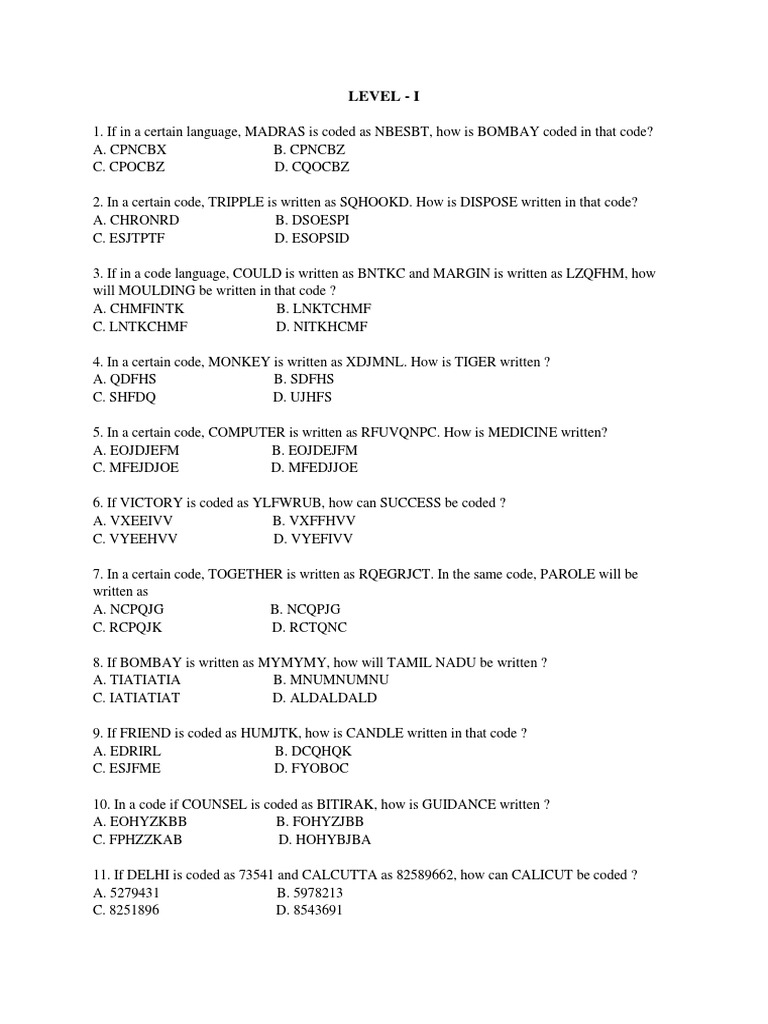 LEVEL - I

1. If in a certain language, MADRAS is coded as NBESBT, how is BOMBAY coded in that code?
A. CPNCBX B. CPNCBZ
C. CPOCBZ D. CQOCBZ

2. In a certain code, TRIPPLE is written as SQHOOKD. How is DISPOSE written in that code?
A. CHRONRD B. DSOESPI
C. ESJTPTF D. ESOPSID

3. If in a code language, COULD is written as BNTKC and MARGIN is written as LZQFHM, how will MOULDING be written in that code ?
A. CHMFINTK B. LNKTCHMF
C. LNTKCHMF D. NITKHCMF

4. In a certain code, MONKEY is written as XDJMNL. How is TIGER written ?
A. QDFHS B. SDFHS
C. SHFDQ D. UJHFS

5. In a certain code, COMPUTER is written as RFUVQNPC. How is MEDICINE written?
A. EOJDJEFM B. EOJDEJFM
C. MFEJDJOE D. MFEDJJOE

6. If VICTORY is coded as YLFWRUB, how can SUCCESS be coded ?
A. VXEEIVV B. VXFFHVV
C. VYEEHVV D. VYEFIVV

7. In a certain code, TOGETHER is written as RQEGRJCT. In the same code, PAROLE will be written as
A. NCPQJG B. NCQPJG
C. RCPQJK D. RCTQNC

8. If BOMBAY is written as MYMYMY, how will TAMIL NADU be written ?
A. TIATIATIA B. MNUMNUMNU
C. IATIATIAT D. ALDALDALD

9. If FRIEND is coded as HUMJTK, how is CANDLE written in that code ?
A. EDRIRL B. DCQHQK
C. ESJFME D. FYOBOC

10. In a code if COUNSEL is coded as BITIRAK, how is GUIDANCE written ?
A. EOHYZKBB B. FOHYZJBB
C. FPHZZKAB D. HOHYBJBA

11. If DELHI is coded as 73541 and CALCUTTA as 82589662, how can CALICUT be coded ?
A. 5279431 B. 5978213
C. 8251896 D. 8543691